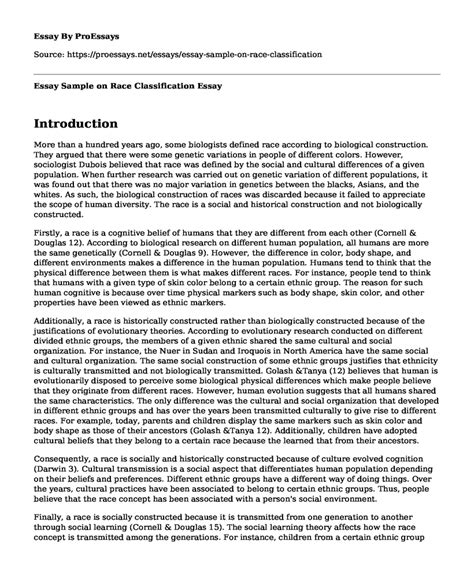 Essay By ProEssays

Source: https://proessays.net/essays/essay-sample-on-race-classification

Essay Sample on Race Classification Essay

Introduction

More than a hundred years ago, some biologists defined race according to biological construction. They argued that there were some genetic variations in people of different colors. However, sociologist Dubois believed that race was defined by the social and cultural differences of a given population. When further research was carried out on genetic variation of different populations, it was found out that there was no major variation in genetics between the blacks, Asians, and the whites. As such, the biological construction of races was discarded because it failed to appreciate the scope of human diversity. The race is a social and historical construction and not biologically constructed.

Firstly, a race is a cognitive belief of humans that they are different from each other (Cornell & Douglas 12). According to biological research on different human population, all humans are more the same genetically (Cornell & Douglas 9). However, the difference in color, body shape, and different environments makes a difference in the human population. Humans tend to think that the physical difference between them is what makes different races. For instance, people tend to think that humans with a given type of skin color belong to a certain ethnic group. The reason for such human cognitive is because over time physical markers such as body shape, skin color, and other properties have been viewed as ethnic markers.

Additionally, a race is historically constructed rather than biologically constructed because of the justifications of evolutionary theories. According to evolutionary research conducted on different divided ethnic groups, the members of a given ethnic shared the same cultural and social organization. For instance, the Nuer in Sudan and Iroquois in North America have the same social and cultural organization. The same social construction of some ethnic groups justifies that ethnicity is culturally transmitted and not biologically transmitted. Golash &Tanya (12) believes that human is evolutionarily disposed to perceive some biological physical differences which make people believe that they originate from different races. However, human evolution suggests that all humans shared the same characteristics. The only difference was the cultural and social organization that developed in different ethnic groups and has over the years been transmitted culturally to give rise to different races. For example, today, parents and children display the same markers such as skin color and body shape as those of their ancestors (Golash &Tanya 12). Additionally, children have adopted cultural beliefs that they belong to a certain race because the learned that from their ancestors.

Consequently, a race is socially and historically constructed because of culture evolved cognition (Darwin 3). Cultural transmission is a social aspect that differentiates human population depending on their beliefs and preferences. Different ethnic groups have a different way of doing things. Over the years, cultural practices have been associated to belong to certain ethnic groups. Thus, people believe that the race concept has been associated with a person's social environment.

Finally, a race is socially constructed because it is transmitted from one generation to another through social learning (Cornell & Douglas 15). The social learning theory affects how the race concept is transmitted among the generations. For instance, children from a certain ethnic group